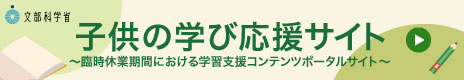 文部科学省

子供の学び応援サイト

～臨時休業期間における学習支援コンテンツポータルサイト～